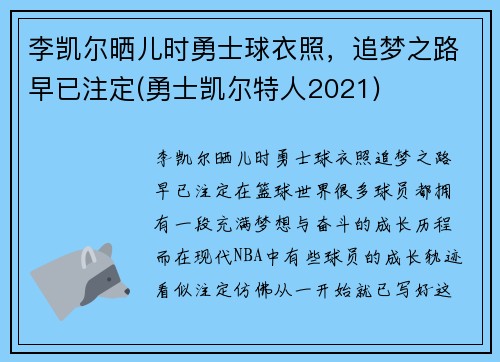 李凯尔晒儿时勇士球衣照，追梦之路早已注定(勇士凯尔特人2021)

李凯尔晒儿时勇士球衣照追梦之路早已注定在篮球世界很多球员都拥有一段充满梦想与奋斗的成长历程而在现代NBA中有些球员的成长轨迹看似注定仿佛从一开始就已写好这